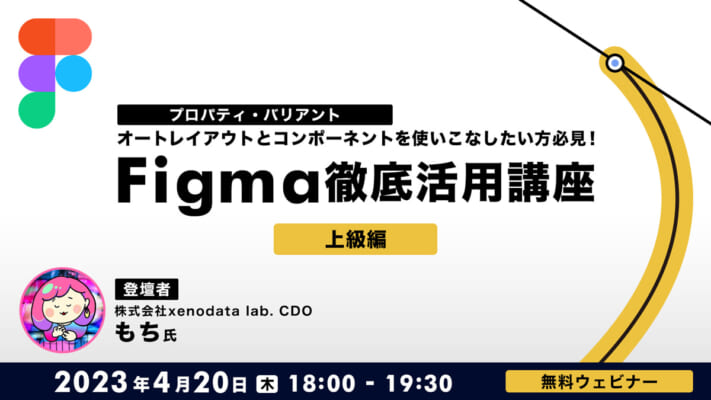 プロパティ・バリアント
オートレイアウトとコンポーネントを使いこなしたい方必見！
Figma徹底活用講座

上級編

登壇者
株式会社xenodata lab. CDO
もち氏

2023年4月20日 木 18:00 - 19:30

無料ウェビナー